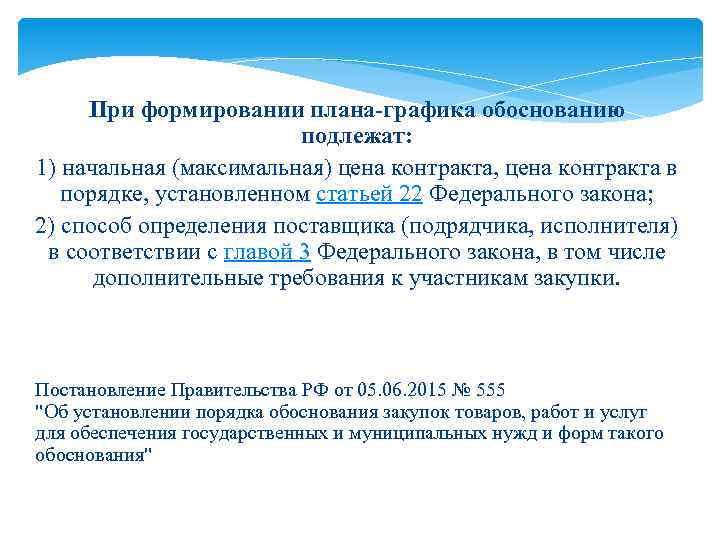 При формировании плана-графика обоснованию подлежат:

1) начальная (максимальная) цена контракта, цена контракта в порядке, установленном статьей 22 Федерального закона;

2) способ определения поставщика (подрядчика, исполнителя) в соответствии с главой 3 Федерального закона, в том числе дополнительные требования к участникам закупки.

Постановление Правительства РФ от 05.06.2015 № 555
"Об установлении порядка обоснования закупок товаров, работ и услуг для обеспечения государственных и муниципальных нужд и форм такого обоснования"